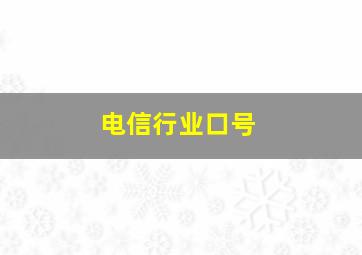 电信行业口号